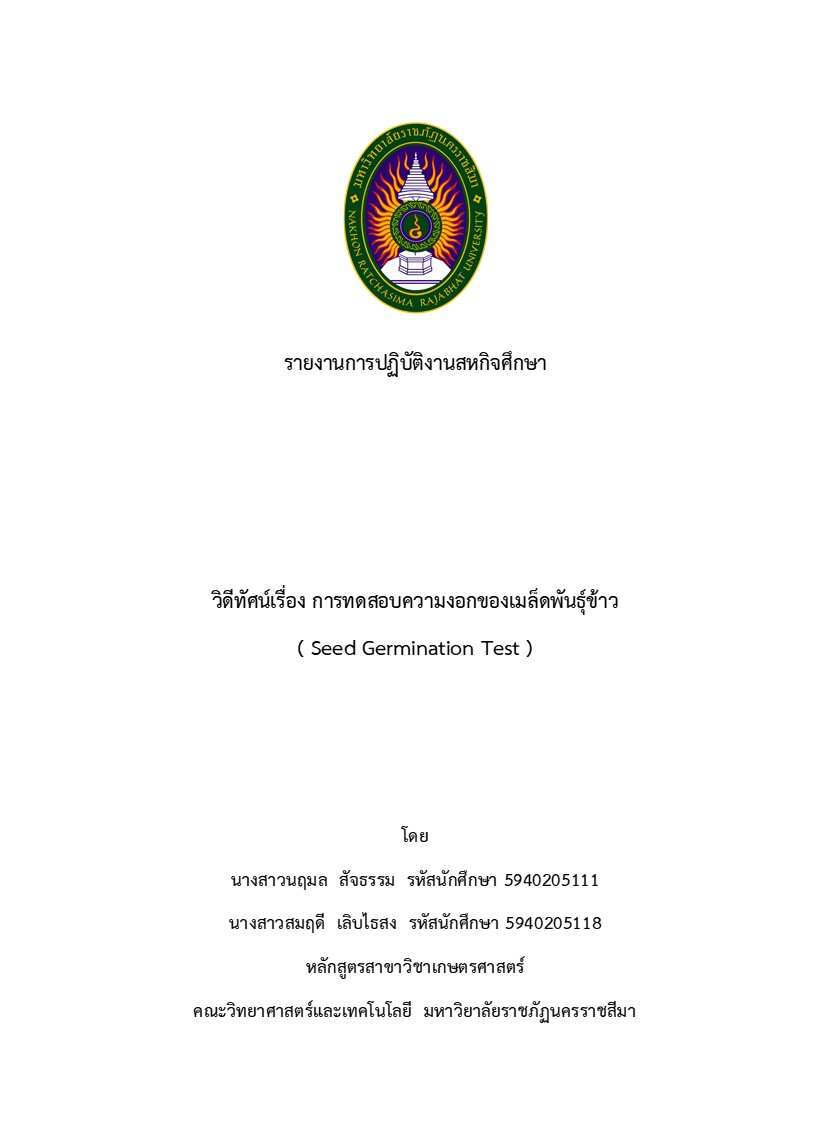 มหาวิทยาลัยราชภัฏนครราชสีมา
NAKHON RATCHASIMA RAJABHAT UNIVERSITY

รายงานการปฏิบัติงานสหกิจศึกษา

วิดีทัศน์เรื่อง การทดสอบความงอกของเมล็ดพันธุ์ข้าว

( Seed Germination Test )

โดย

นางสาวนฤมล สัจธรรม รหัสนักศึกษา 5940205111

นางสาวสมฤดี เลิบไธสง รหัสนักศึกษา 5940205118

หลักสูตรสาขาวิชาเกษตรศาสตร์

คณะวิทยาศาสตร์และเทคโนโลยี มหาวิทยาลัยราชภัฏนครราชสีมา